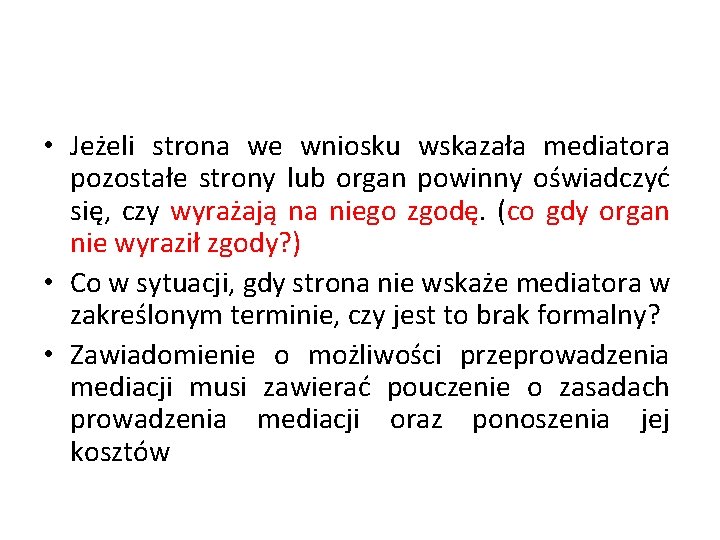 • Jeżeli strona we wniosku wskazała mediatora pozostałe strony lub organ powinny oświadczyć się, czy wyrażają na niego zgodę. (co gdy organ nie wyraził zgody?)

• Co w sytuacji, gdy strona nie wskaże mediatora w zakreślonym terminie, czy jest to brak formalny?

• Zawiadomienie o możliwości przeprowadzenia mediacji musi zawierać pouczenie o zasadach prowadzenia mediacji oraz ponoszenia jej kosztów